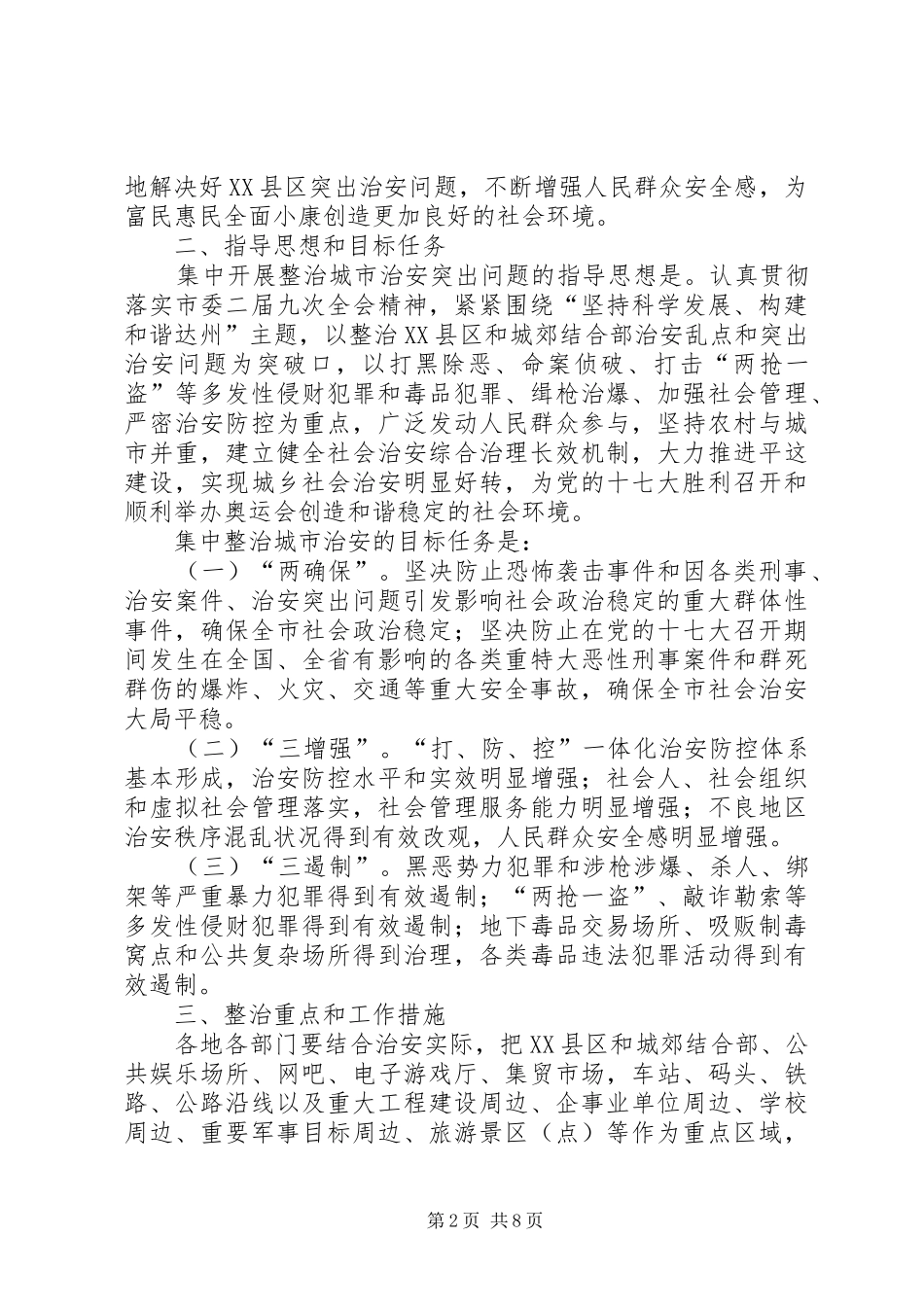 地解决好XX县区突出治安问题，不断增强人民群众安全感，为富民惠民全面小康创造更加良好的社会环境。

二、指导思想和目标任务

集中开展整治城市治安突出问题的指导思想是。认真贯彻落实市委二届九次全会精神，紧紧围绕“坚持科学发展、构建和谐达州”主题，以整治XX县区和城郊结合部治安乱点和突出治安问题为突破口，以打黑除恶、命案侦破、打击“两抢一盗”等多发性侵财犯罪和毒品犯罪、缉枪治爆、加强社会管理、严密治安防控为重点，广泛发动人民群众参与，坚持农村与城市并重，建立健全社会治安综合治理长效机制，大力推进平这建设，实现城乡社会治安明显好转，为党的十七大胜利召开和顺利举办奥运会创造和谐稳定的社会环境。

集中整治城市治安的目标任务是：

（一）“两确保”。坚决防止恐怖袭击事件和因各类刑事、治安案件、治安突出问题引发影响社会政治稳定的重大群体性事件，确保全市社会政治稳定；坚决防止在党的十七大召开期间发生在全国、全省有影响的各类重特大恶性刑事案件和群死群伤的爆炸、火灾、交通等重大安全事故，确保全市社会治安大局平稳。

（二）“三增强”。“打、防、控”一体化治安防控体系基本形成，治安防控水平和实效明显增强；社会人、社会组织和虚拟社会管理落实，社会管理服务能力明显增强；不良地区治安秩序混乱状况得到有效改观，人民群众安全感明显增强。

（三）“三遏制”。黑恶势力犯罪和涉枪涉爆、杀人、绑架等严重暴力犯罪得到有效遏制；“两抢一盗”、敲诈勒索等多发性侵财犯罪得到有效遏制；地下毒品交易场所、吸贩制毒窝点和公共复杂场所得到治理，各类毒品违法犯罪活动得到有效遏制。

三、整治重点和工作措施

各地各部门要结合治安实际，把XX县区和城郊结合部、公共娱乐场所、网吧、电子游戏厅、集贸市场，车站、码头、铁路、公路沿线以及重大工程建设周边、企事业单位周边、学校周边、重要军事目标周边、旅游景区（点）等作为重点区域，

第2页 共8页